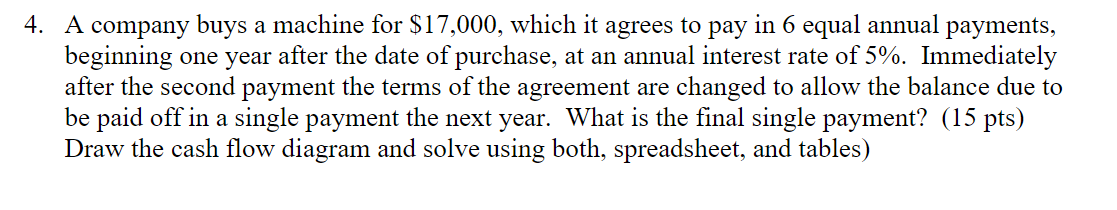 4. A company buys a machine for \$17,000, which it agrees to pay in 6 equal annual payments, beginning one year after the date of purchase, at an annual interest rate of 5%. Immediately after the second payment the terms of the agreement are changed to allow the balance due to be paid off in a single payment the next year. What is the final single payment? (15 pts) Draw the cash flow diagram and solve using both, spreadsheet, and tables)